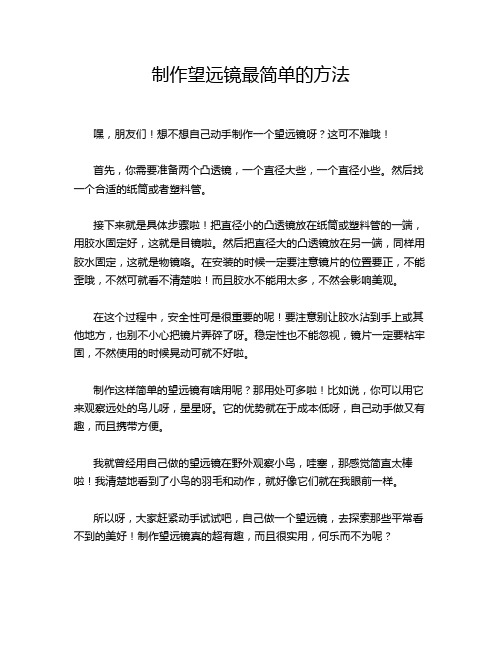 制作望远镜最简单的方法

嘿，朋友们！想不想自己动手制作一个望远镜呀？这可不难哦！

首先，你需要准备两个凸透镜，一个直径大些，一个直径小些。然后找一个合适的纸筒或者塑料管。

接下来就是具体步骤啦！把直径小的凸透镜放在纸筒或塑料管的一端，用胶水固定好，这就是目镜啦。然后把直径大的凸透镜放在另一端，同样用胶水固定，这就是物镜咯。在安装的时候一定要注意镜片的位置要正，不能歪哦，不然可就看不清楚啦！而且胶水不能用太多，不然会影响美观。

在这个过程中，安全性可是很重要的呢！要注意别让胶水沾到手上或其他地方，也别不小心把镜片弄碎了呀。稳定性也不能忽视，镜片一定要粘牢固，不然使用的时候晃动可就不好啦。

制作这样简单的望远镜有啥用呢？那用处可多啦！比如说，你可以用它来观察远处的鸟儿呀，星星呀。它的优势就在于成本低呀，自己动手做又有趣，而且携带方便。

我就曾经用自己做的望远镜在野外观察小鸟，哇塞，那感觉简直太棒啦！我清楚地看到了小鸟的羽毛和动作，就好像它们就在我眼前一样。

所以呀，大家赶紧动手试试吧，自己做一个望远镜，去探索那些平常看不到的美好！制作望远镜真的超有趣，而且很实用，何乐而不为呢？